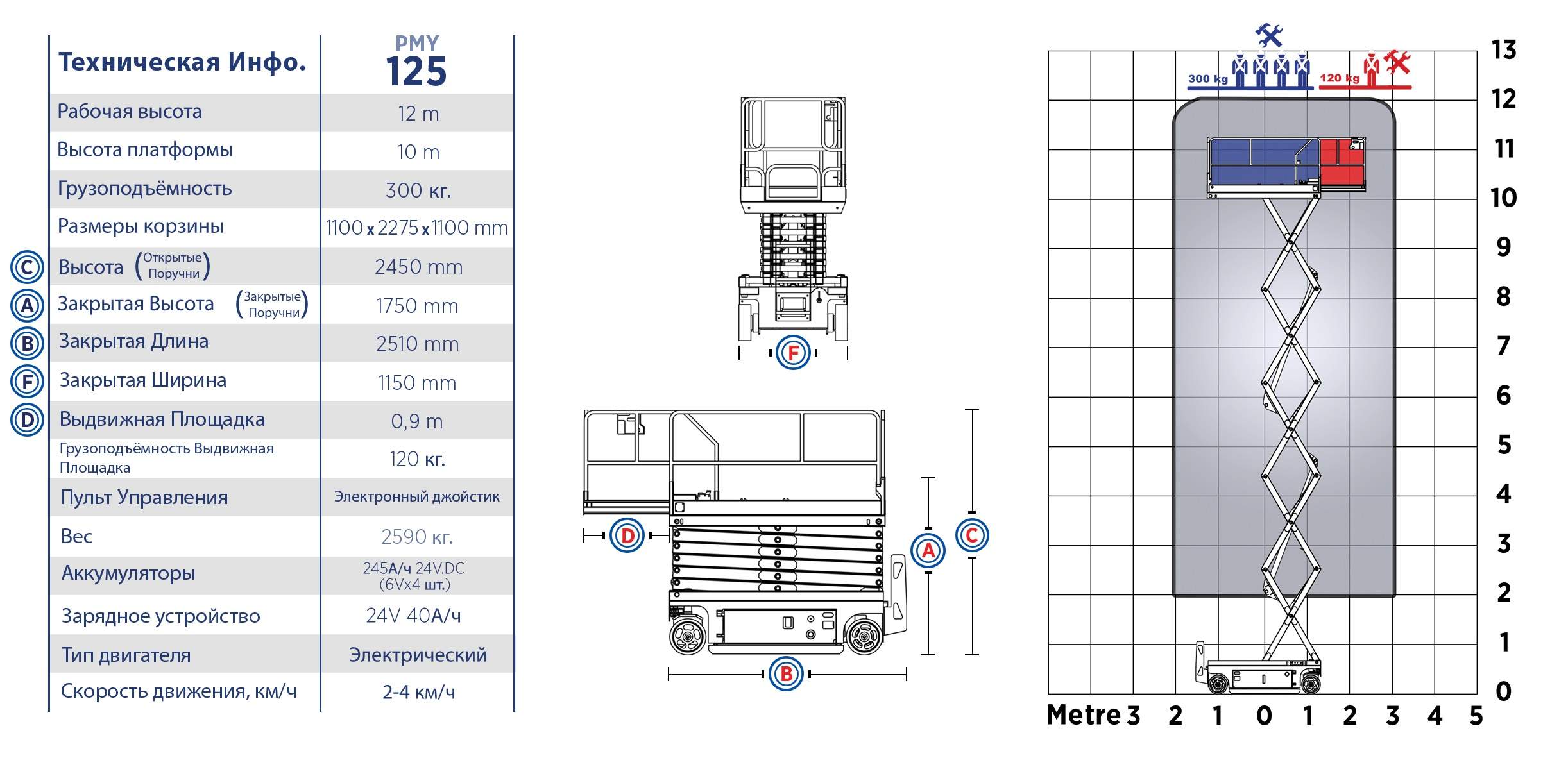 | Техническая Инфо. | PMY 125 |
|---|---|
| Рабочая высота | 12 m |
| Высота платформы | 10 m |
| Грузоподъёмность | 300 кг. |
| Размеры корзины | 1100 x 2275 x 1100 mm |
| Ⓒ Высота (Открытые Поручни) | 2450 mm |
| Ⓐ Закрытая Высота (Закрытые Поручни) | 1750 mm |
| Ⓑ Закрытая Длина | 2510 mm |
| Ⓕ Закрытая Ширина | 1150 mm |
| Ⓓ Выдвижная Площадка | 0,9 m |
| Грузоподъёмность Выдвижная Площадка | 120 кг. |
| Пульт Управления | Электронный джойстик |
| Вес | 2590 кг. |
| Аккумуляторы | 245А/ч 24V.DC (6Vx4 шт.) |
| Зарядное устройство | 24V 40А/ч |
| Тип двигателя | Электрический |
| Скорость движения, км/ч | 2-4 км/ч |

F

D

A

C

B

300 kg

120 kg

13
12
11
10
9
8
7
6
5
4
3
2
1
0

Metre 3 2 1 0 1 2 3 4 5